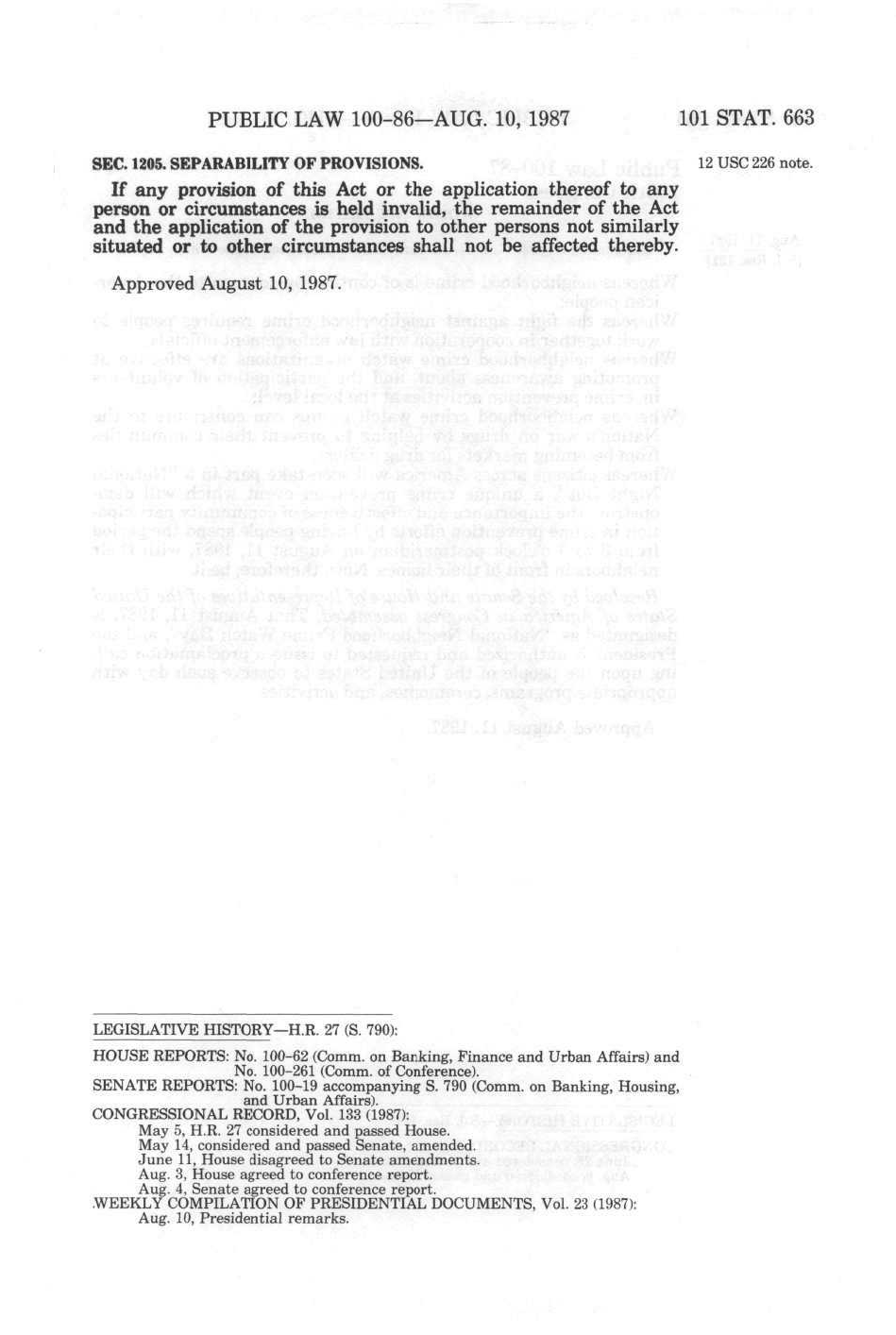 PUBLIC LAW 100-86—AUG. 10, 1987

101 STAT. 663

SEC. 1205. SEPARABILITY OF PROVISIONS.

12 USC 226 note.

If any provision of this Act or the application thereof to any person or circumstances is held invalid, the remainder of the Act and the application of the provision to other persons not similarly situated or to other circumstances shall not be affected thereby.

Approved August 10, 1987.

LEGISLATIVE HISTORY—H.R. 27 (S. 790):

HOUSE REPORTS: No. 100-62 (Comm. on Banking, Finance and Urban Affairs) and No. 100-261 (Comm. of Conference).
SENATE REPORTS: No. 100-19 accompanying S. 790 (Comm. on Banking, Housing, and Urban Affairs).
CONGRESSIONAL RECORD, Vol. 133 (1987):
May 5, H.R. 27 considered and passed House.
May 14, considered and passed Senate, amended.
June 11, House disagreed to Senate amendments.
Aug. 3, House agreed to conference report.
Aug. 4, Senate agreed to conference report.
WEEKLY COMPILATION OF PRESIDENTIAL DOCUMENTS, Vol. 23 (1987):
Aug. 10, Presidential remarks.